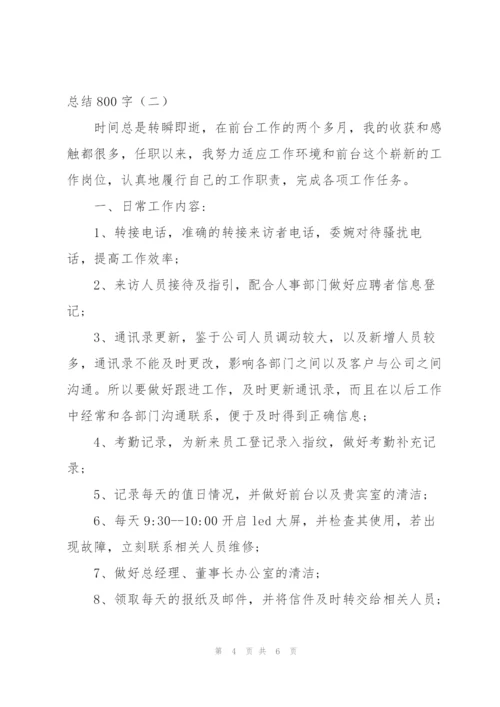 总结800字（二）

时间总是转瞬即逝，在前台工作的两个多月，我的收获和感触都很多，任职以来，我努力适应工作环境和前台这个崭新的工作岗位，认真地履行自己的工作职责，完成各项工作任务。

一、日常工作内容：

1、转接电话，准确的转接来访者电话，委婉对待骚扰电话，提高工作效率；

2、来访人员接待及指引，配合人事部门做好应聘者信息登记；

3、通讯录更新，鉴于公司人员调动较大，以及新增人员较多，通讯录不能及时更改，影响各部门之间以及客户与公司之间沟通。所以要做好跟进工作，及时更新通讯录，而且在以后工作中经常和各部门沟通联系，便于及时得到正确信息；

4、考勤记录，为新来员工登记录入指纹，做好考勤补充记录；

5、记录每天的值日情况，并做好前台以及贵宾室的清洁；

6、每天9:30--10:00开启led大屏，并检查其使用，若出现故障，立刻联系相关人员维修；

7、做好总经理、董事长办公室的清洁；

8、领取每天的报纸及邮件，并将信件及时转交给相关人员；

第 4 页 共 6 页